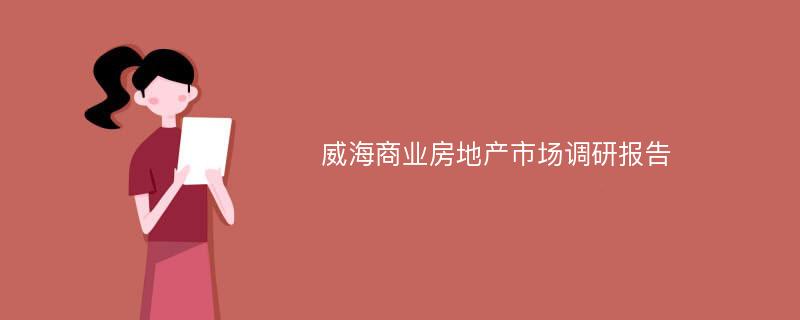 威海商业房地产市场调研报告